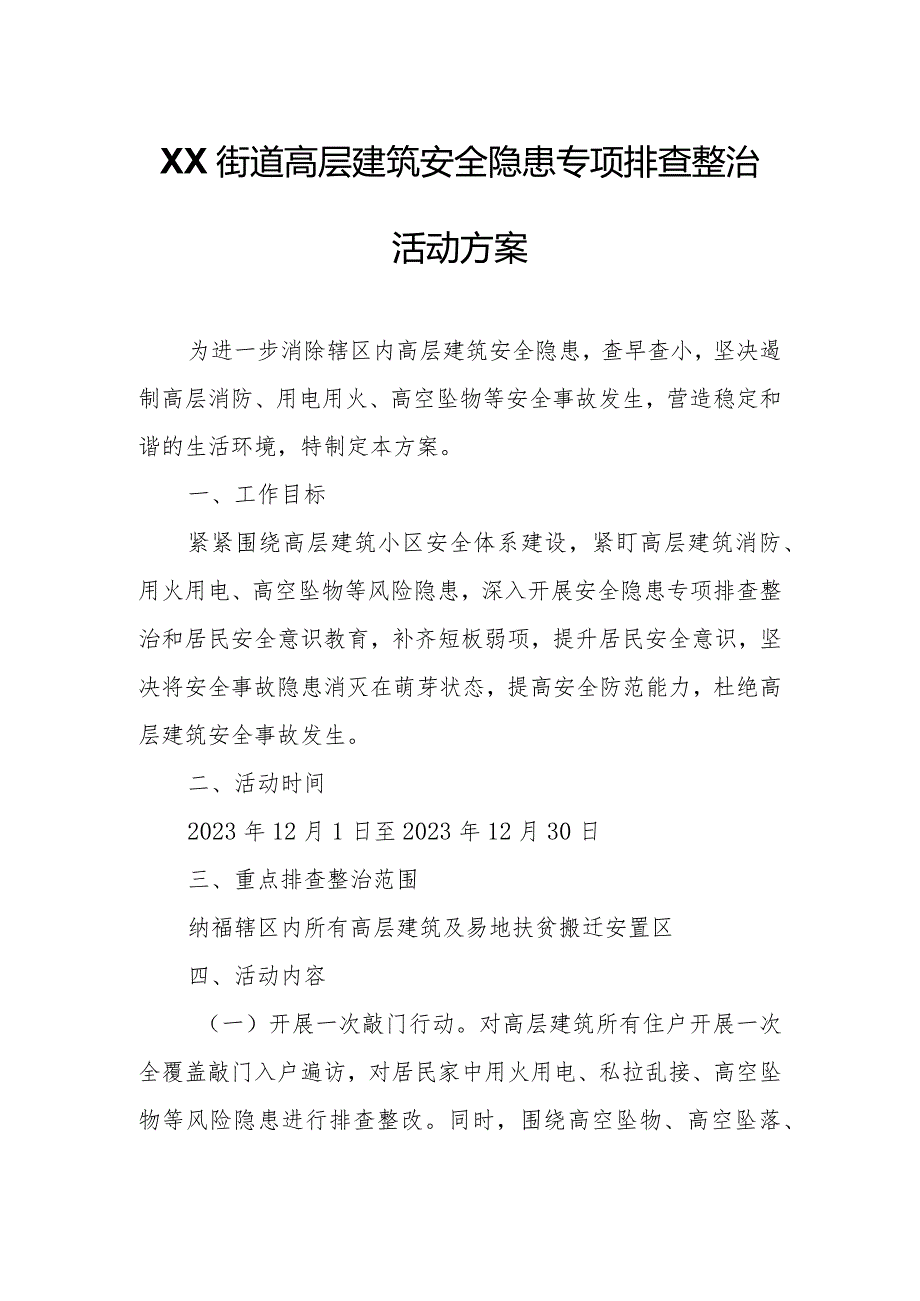 XX街道高层建筑安全隐患专项排查整治活动方案

为进一步消除辖区内高层建筑安全隐患，查早查小，坚决遏制高层消防、用电用火、高空坠物等安全事故发生，营造稳定和谐的生活环境，特制定本方案。

一、工作目标

紧紧围绕高层建筑小区安全体系建设，紧盯高层建筑消防、用火用电、高空坠物等风险隐患，深入开展安全隐患专项排查整治和居民安全意识教育，补齐短板弱项，提升居民安全意识，坚决将安全事故隐患消灭在萌芽状态，提高安全防范能力，杜绝高层建筑安全事故发生。

二、活动时间

2023年12月1日至2023年12月30日

三、重点排查整治范围

纳福辖区内所有高层建筑及易地扶贫搬迁安置区

四、活动内容

（一）开展一次敲门行动。对高层建筑所有住户开展一次全覆盖敲门入户遍访，对居民家中用火用电、私拉乱接、高空坠物等风险隐患进行排查整改。同时，围绕高空坠物、高空坠落、